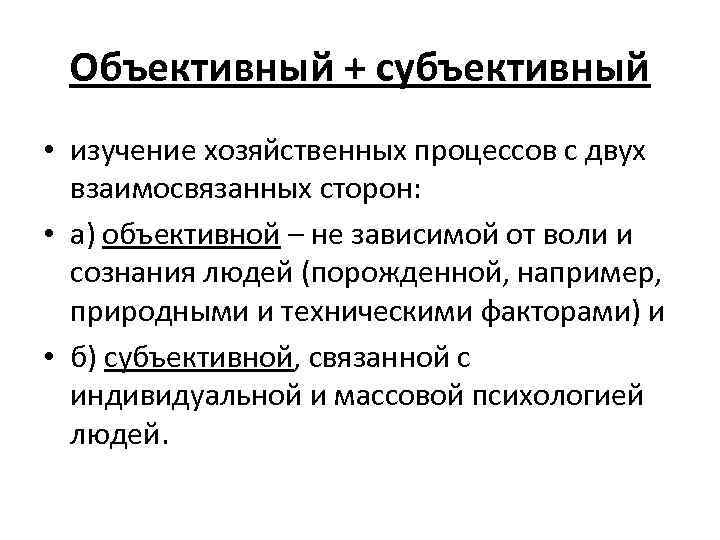 Объективный + субъективный

• изучение хозяйственных процессов с двух взаимосвязанных сторон:

• а) объективной – не зависимой от воли и сознания людей (порожденной, например, природными и техническими факторами) и

• б) субъективной, связанной с индивидуальной и массовой психологией людей.